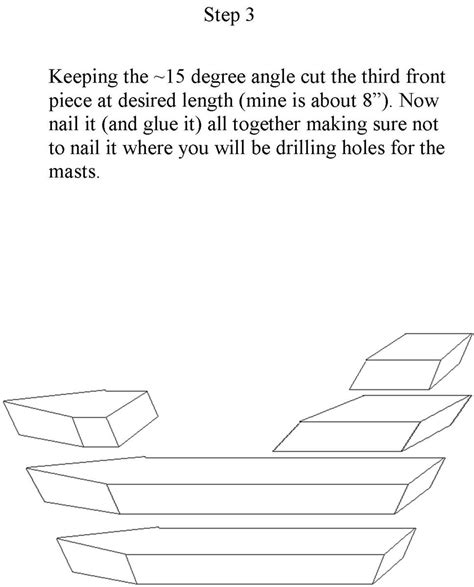 Step 3

Keeping the ~15 degree angle cut the third front piece at desired length (mine is about 8”). Now nail it (and glue it) all together making sure not to nail it where you will be drilling holes for the masts.